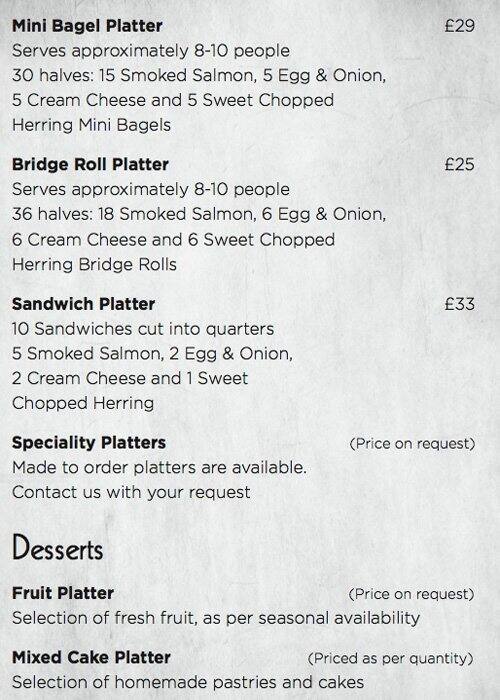 Mini Bagel Platter £29
Serves approximately 8-10 people
30 halves: 15 Smoked Salmon, 5 Egg & Onion, 5 Cream Cheese and 5 Sweet Chopped Herring Mini Bagels

Bridge Roll Platter £25
Serves approximately 8-10 people
36 halves: 18 Smoked Salmon, 6 Egg & Onion, 6 Cream Cheese and 6 Sweet Chopped Herring Bridge Rolls

Sandwich Platter £33
10 Sandwiches cut into quarters
5 Smoked Salmon, 2 Egg & Onion, 2 Cream Cheese and 1 Sweet Chopped Herring

Speciality Platters (Price on request)
Made to order platters are available.
Contact us with your request

Desserts

Fruit Platter (Price on request)
Selection of fresh fruit, as per seasonal availability

Mixed Cake Platter (Priced as per quantity)
Selection of homemade pastries and cakes